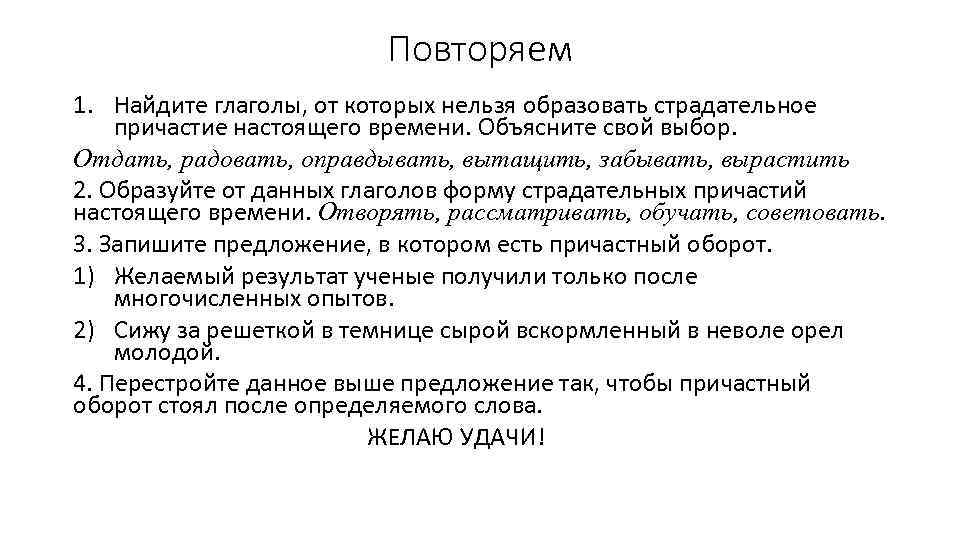 Повторяем

1. Найдите глаголы, от которых нельзя образовать страдательное причастие настоящего времени. Объясните свой выбор.

Отдать, радовать, оправдывать, вытащить, забывать, вырастить

2. Образуйте от данных глаголов форму страдательных причастий настоящего времени. Отворять, рассматривать, обучать, советовать.

3. Запишите предложение, в котором есть причастный оборот.

1) Желаемый результат ученые получили только после многочисленных опытов.

2) Сижу за решеткой в темнице сырой вскормленный в неволе орел молодой.

4. Перестройте данное выше предложение так, чтобы причастный оборот стоял после определяемого слова.

ЖЕЛАЮ УДАЧИ!